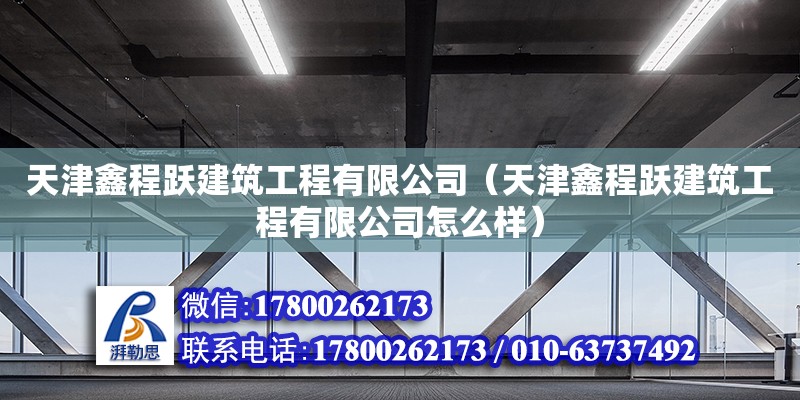 天津鑫程跃建筑工程有限公司（天津鑫程跃建筑工程有限公司怎么样）

湃勒思

微信:17800262173

联系电话:17800262173 / 010-63737492